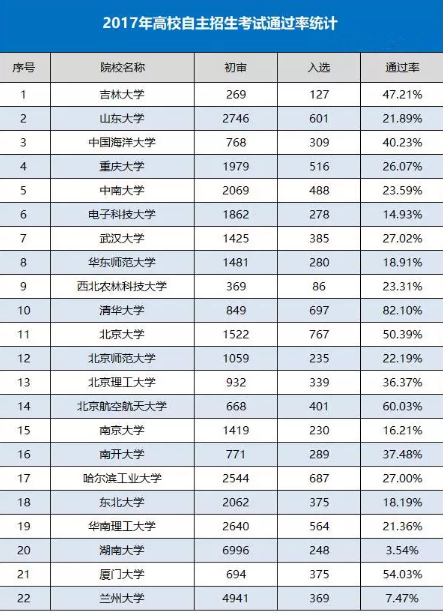 2017年高校自主招生考试通过率统计

| 序号 | 院校名称 | 初审 | 入选 | 通过率 |
|---|---|---|---|---|
| 1 | 吉林大学 | 269 | 127 | 47.21% |
| 2 | 山东大学 | 2746 | 601 | 21.89% |
| 3 | 中国海洋大学 | 768 | 309 | 40.23% |
| 4 | 重庆大学 | 1979 | 516 | 26.07% |
| 5 | 中南大学 | 2069 | 488 | 23.59% |
| 6 | 电子科技大学 | 1862 | 278 | 14.93% |
| 7 | 武汉大学 | 1425 | 385 | 27.02% |
| 8 | 华东师范大学 | 1481 | 280 | 18.91% |
| 9 | 西北农林科技大学 | 369 | 86 | 23.31% |
| 10 | 清华大学 | 849 | 697 | 82.10% |
| 11 | 北京大学 | 1522 | 767 | 50.39% |
| 12 | 北京师范大学 | 1059 | 235 | 22.19% |
| 13 | 北京理工大学 | 932 | 339 | 36.37% |
| 14 | 北京航空航天大学 | 668 | 401 | 60.03% |
| 15 | 南京大学 | 1419 | 230 | 16.21% |
| 16 | 南开大学 | 771 | 289 | 37.48% |
| 17 | 哈尔滨工业大学 | 2544 | 687 | 27.00% |
| 18 | 东北大学 | 2062 | 375 | 18.19% |
| 19 | 华南理工大学 | 2640 | 564 | 21.36% |
| 20 | 湖南大学 | 6996 | 248 | 3.54% |
| 21 | 厦门大学 | 694 | 375 | 54.03% |
| 22 | 兰州大学 | 4941 | 369 | 7.47% |